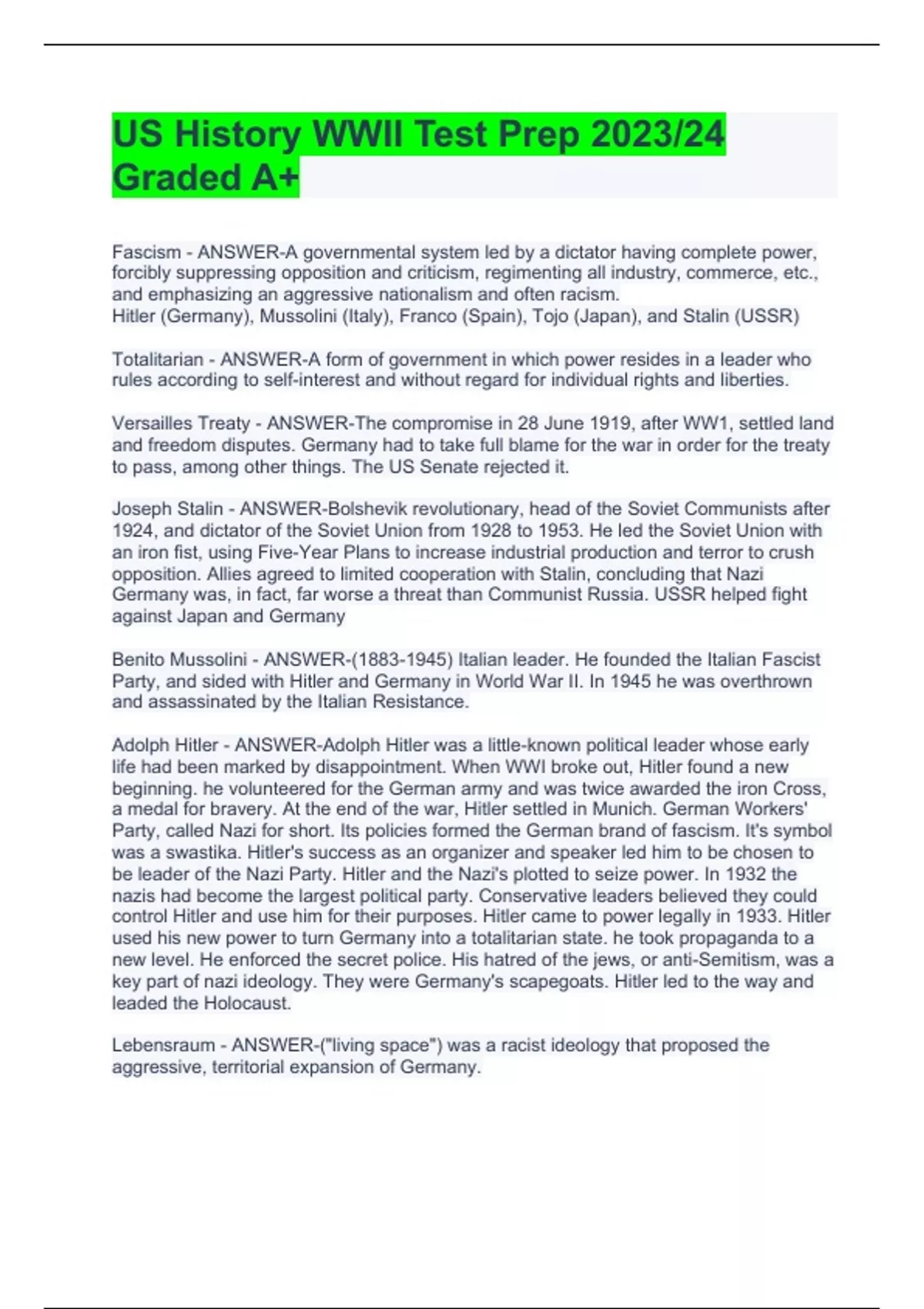 US History WWII Test Prep 2023/24 Graded A+

Fascism - ANSWER-A governmental system led by a dictator having complete power, forcibly suppressing opposition and criticism, regimenting all industry, commerce, etc., and emphasizing an aggressive nationalism and often racism.
Hitler (Germany), Mussolini (Italy), Franco (Spain), Tojo (Japan), and Stalin (USSR)

Totalitarian - ANSWER-A form of government in which power resides in a leader who rules according to self-interest and without regard for individual rights and liberties.

Versailles Treaty - ANSWER-The compromise in 28 June 1919, after WW1, settled land and freedom disputes. Germany had to take full blame for the war in order for the treaty to pass, among other things. The US Senate rejected it.

Joseph Stalin - ANSWER-Bolshevik revolutionary, head of the Soviet Communists after 1924, and dictator of the Soviet Union from 1928 to 1953. He led the Soviet Union with an iron fist, using Five-Year Plans to increase industrial production and terror to crush opposition. Allies agreed to limited cooperation with Stalin, concluding that Nazi Germany was, in fact, far worse a threat than Communist Russia. USSR helped fight against Japan and Germany

Benito Mussolini - ANSWER-(1883-1945) Italian leader. He founded the Italian Fascist Party, and sided with Hitler and Germany in World War II. In 1945 he was overthrown and assassinated by the Italian Resistance.

Adolph Hitler - ANSWER-Adolph Hitler was a little-known political leader whose early life had been marked by disappointment. When WWI broke out, Hitler found a new beginning. he volunteered for the German army and was twice awarded the iron Cross, a medal for bravery. At the end of the war, Hitler settled in Munich. German Workers' Party, called Nazi for short. Its policies formed the German brand of fascism. It's symbol was a swastika. Hitler's success as an organizer and speaker led him to be chosen to be leader of the Nazi Party. Hitler and the Nazi's plotted to seize power. In 1932 the nazis had become the largest political party. Conservative leaders believed they could control Hitler and use him for their purposes. Hitler came to power legally in 1933. Hitler used his new power to turn Germany into a totalitarian state. he took propaganda to a new level. He enforced the secret police. His hatred of the jews, or anti-Semitism, was a key part of nazi ideology. They were Germany's scapegoats. Hitler led to the way and leaded the Holocaust.

Lebensraum - ANSWER-("living space") was a racist ideology that proposed the aggressive, territorial expansion of Germany.